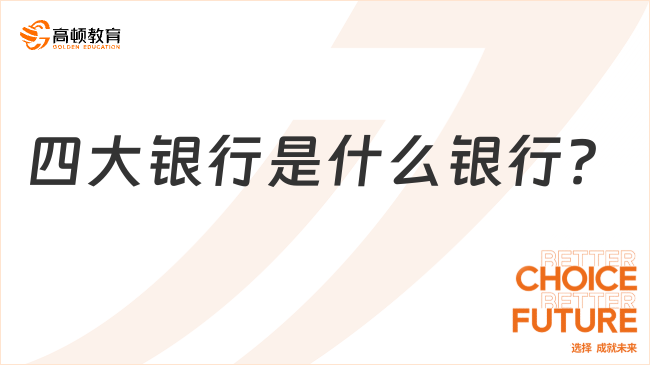 高顿教育
GOLDEN EDUCATION

四大银行是什么银行？

BETTER
CHOICE
BETTER
FUTURE
选择 成就未来